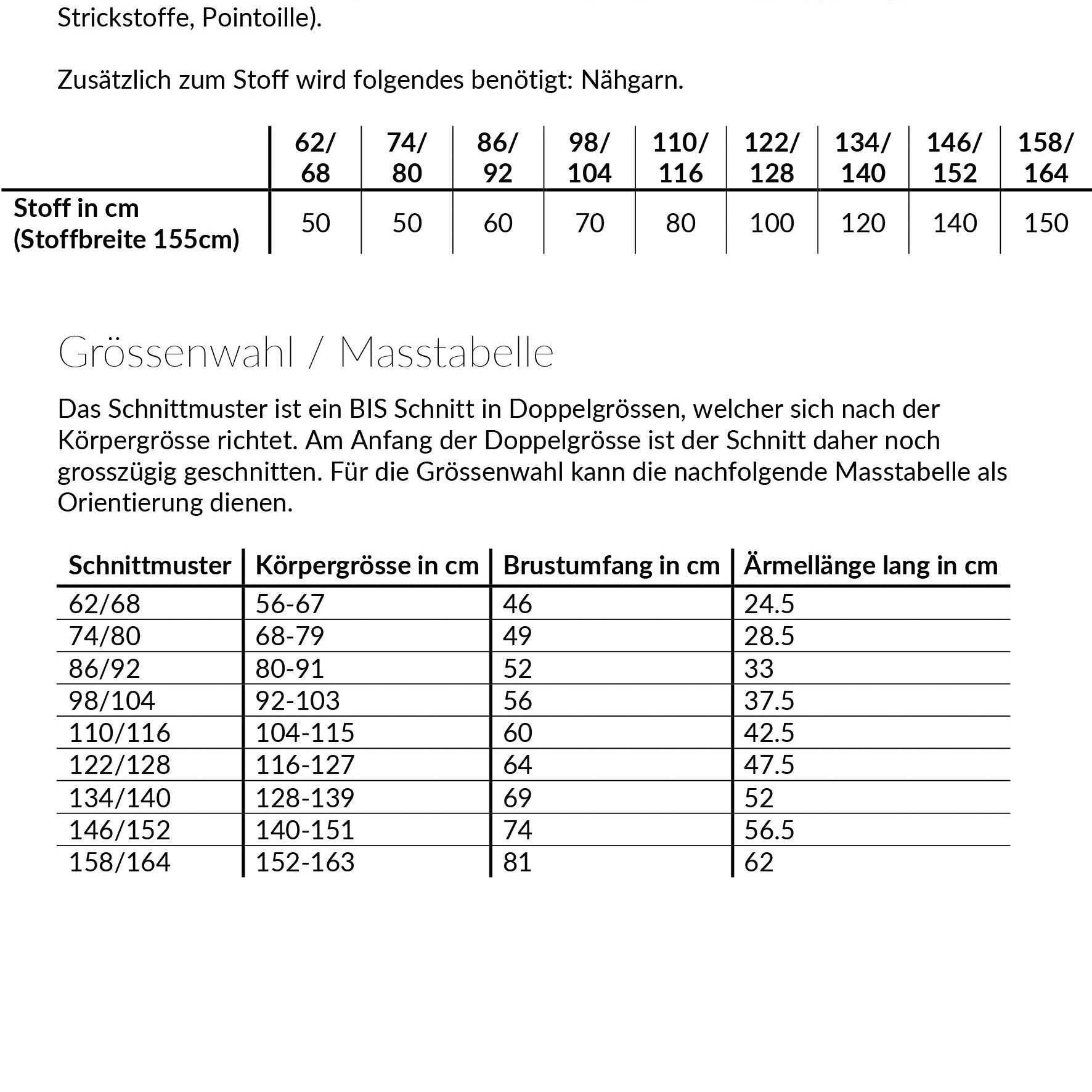 Strickstoffe, Pointoille).

Zusätzlich zum Stoff wird folgendes benötigt: Nähgarn.

| | 62/ 68 | 74/ 80 | 86/ 92 | 98/ 104 | 110/ 116 | 122/ 128 | 134/ 140 | 146/ 152 | 158/ 164 |
|---|---|---|---|---|---|---|---|---|---|
| Stoff in cm (Stoffbreite 155cm) | 50 | 50 | 60 | 70 | 80 | 100 | 120 | 140 | 150 |

Grössenwahl / Masstabelle

Das Schnittmuster ist ein BIS Schnitt in Doppelgrössen, welcher sich nach der Körpergrösse richtet. Am Anfang der Doppelgrösse ist der Schnitt daher noch grosszügig geschnitten. Für die Grössenwahl kann die nachfolgende Masstabelle als Orientierung dienen.

| Schnittmuster | Körpergrösse in cm | Brustumfang in cm | Ärmellänge lang in cm |
|---|---|---|---|
| 62/68 | 56-67 | 46 | 24.5 |
| 74/80 | 68-79 | 49 | 28.5 |
| 86/92 | 80-91 | 52 | 33 |
| 98/104 | 92-103 | 56 | 37.5 |
| 110/116 | 104-115 | 60 | 42.5 |
| 122/128 | 116-127 | 64 | 47.5 |
| 134/140 | 128-139 | 69 | 52 |
| 146/152 | 140-151 | 74 | 56.5 |
| 158/164 | 152-163 | 81 | 62 |